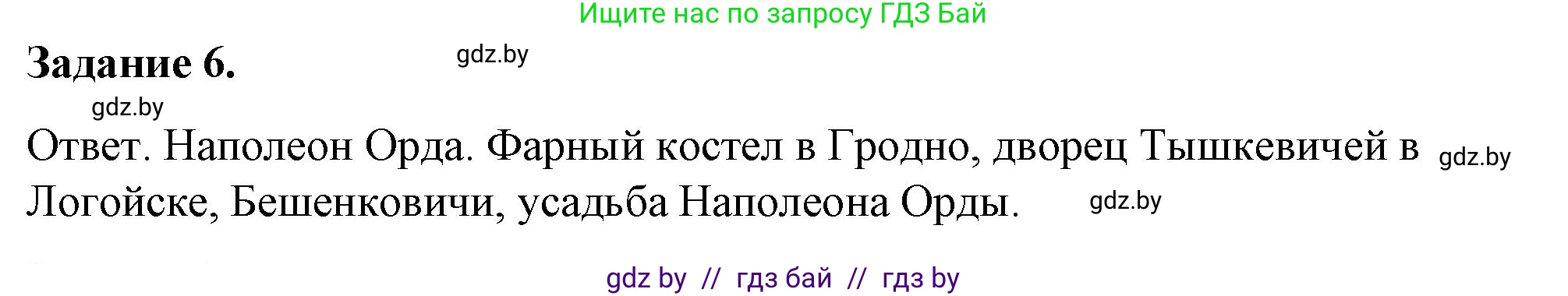 Ищите нас по запросу ГДЗ Бай

Задание 6.

gdz.by

gdz.by

Ответ. Наполеон Орда. Фарный костел в Гродно, дворец Тышкевичей в Логойске, Бешенковичи, усадьба Наполеона Орды.

gdz.by

gdz.by

gdz by // гдз бай // гдз by